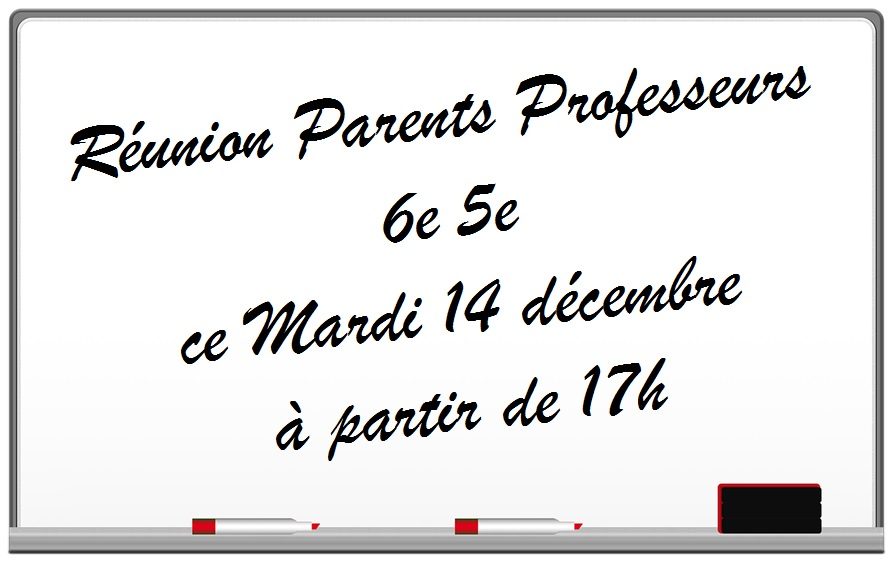 Réunion Parents Professeurs
6e 5e
ce Mardi 14 décembre
à partir de 17h